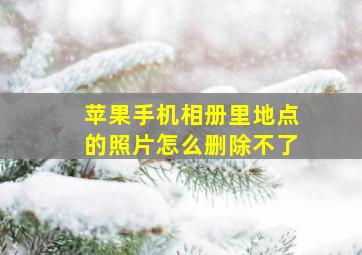 苹果手机相册里地点的照片怎么删除不了